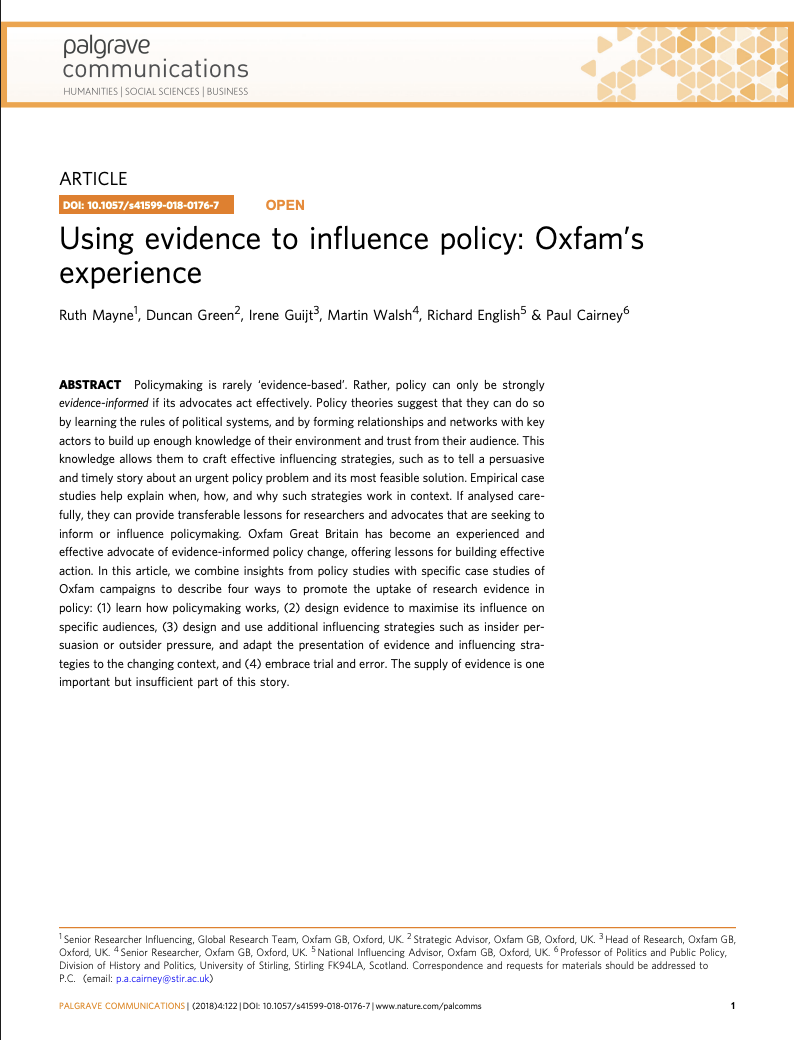 palgrave
communications
HUMANITIES | SOCIAL SCIENCES | BUSINESS

ARTICLE

DOI: 10.1057/s41599-018-0176-7 OPEN

Using evidence to influence policy: Oxfam's experience

Ruth Mayne$^1$, Duncan Green$^2$, Irene Guijt$^3$, Martin Walsh$^4$, Richard English$^5$ & Paul Cairney$^6$

ABSTRACT Policymaking is rarely 'evidence-based'. Rather, policy can only be strongly evidence-informed if its advocates act effectively. Policy theories suggest that they can do so by learning the rules of political systems, and by forming relationships and networks with key actors to build up enough knowledge of their environment and trust from their audience. This knowledge allows them to craft effective influencing strategies, such as to tell a persuasive and timely story about an urgent policy problem and its most feasible solution. Empirical case studies help explain when, how, and why such strategies work in context. If analysed carefully, they can provide transferable lessons for researchers and advocates that are seeking to inform or influence policymaking. Oxfam Great Britain has become an experienced and effective advocate of evidence-informed policy change, offering lessons for building effective action. In this article, we combine insights from policy studies with specific case studies of Oxfam campaigns to describe four ways to promote the uptake of research evidence in policy: (1) learn how policymaking works, (2) design evidence to maximise its influence on specific audiences, (3) design and use additional influencing strategies such as insider persuasion or outsider pressure, and adapt the presentation of evidence and influencing strategies to the changing context, and (4) embrace trial and error. The supply of evidence is one important but insufficient part of this story.

$^1$ Senior Researcher Influencing, Global Research Team, Oxfam GB, Oxford, UK. $^2$ Strategic Advisor, Oxfam GB, Oxford, UK. $^3$ Head of Research, Oxfam GB, Oxford, UK. $^4$ Senior Researcher, Oxfam GB, Oxford, UK. $^5$ National Influencing Advisor, Oxfam GB, Oxford, UK. $^6$ Professor of Politics and Public Policy, Division of History and Politics, University of Stirling, Stirling FK94LA, Scotland. Correspondence and requests for materials should be addressed to P.C. (email: p.a.cairney@stir.ac.uk)

PALGRAVE COMMUNICATIONS | (2018)4:122 | DOI: 10.1057/s41599-018-0176-7 | www.nature.com/palcomms 1